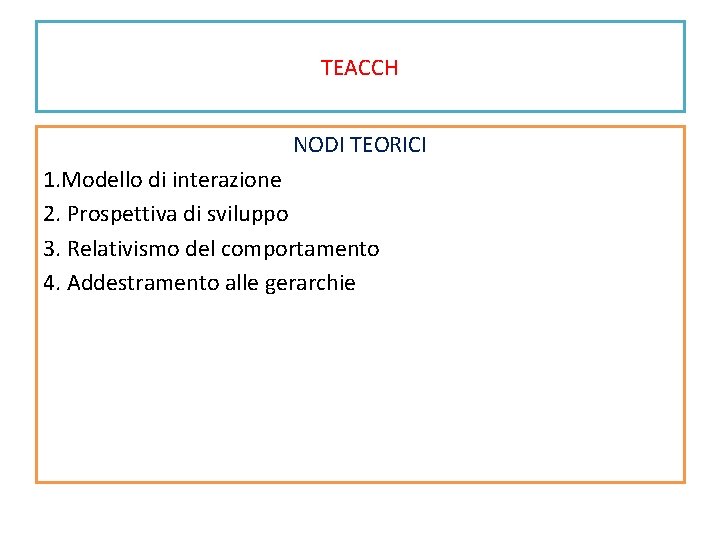 TEACCH

NODI TEORICI

1.Modello di interazione
2. Prospettiva di sviluppo
3. Relativismo del comportamento
4. Addestramento alle gerarchie